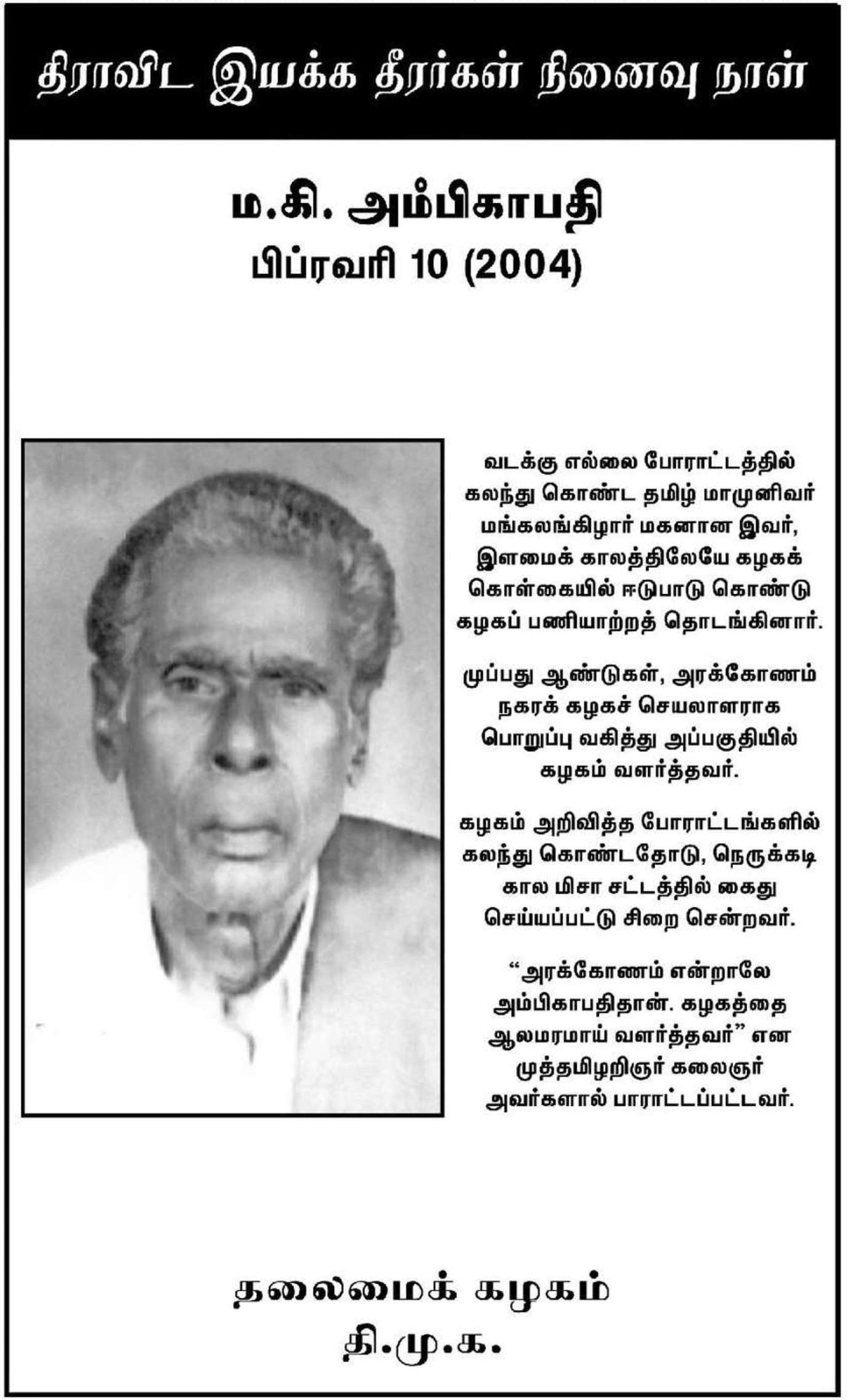 திராவிட இயக்க தீரர்கள் நினைவு நாள்

ம.கி. அம்பிகாபதி
பிப்ரவரி 10 (2004)

வடக்கு எல்லை போராட்டத்தில் கலந்து கொண்ட தமிழ் மாமுனிவர் மங்கலங்கிழார் மகனான இவர், இளமைக் காலத்திலேயே கழகக் கொள்கையில் ஈடுபாடு கொண்டு கழகப் பணியாற்றத் தொடங்கினார்.

முப்பது ஆண்டுகள், அரக்கோணம் நகரக் கழகச் செயலாளராக பொறுப்பு வகித்து அப்பகுதியில் கழகம் வளர்த்தவர்.

கழகம் அறிவித்த போராட்டங்களில் கலந்து கொண்டதோடு, நெருக்கடி கால மிசா சட்டத்தில் கைது செய்யப்பட்டு சிறை சென்றவர்.

“அரக்கோணம் என்றாலே அம்பிகாபதிதான். கழகத்தை ஆலமரமாய் வளர்த்தவர்” என முத்தமிழறிஞர் கலைஞர் அவர்களால் பாராட்டப்பட்டவர்.

தலைமைக் கழகம்
தி.மு.க.